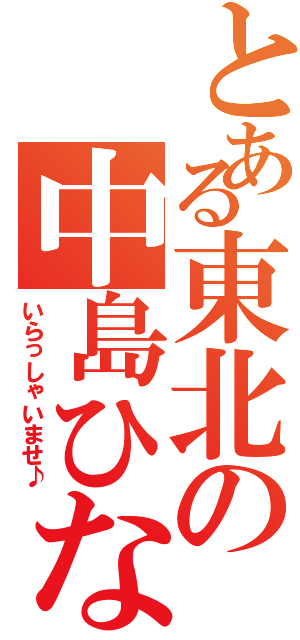 とある東北の
中島ひな

いらっしゃいませ♪